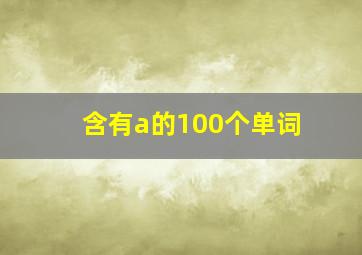 含有a的100个单词